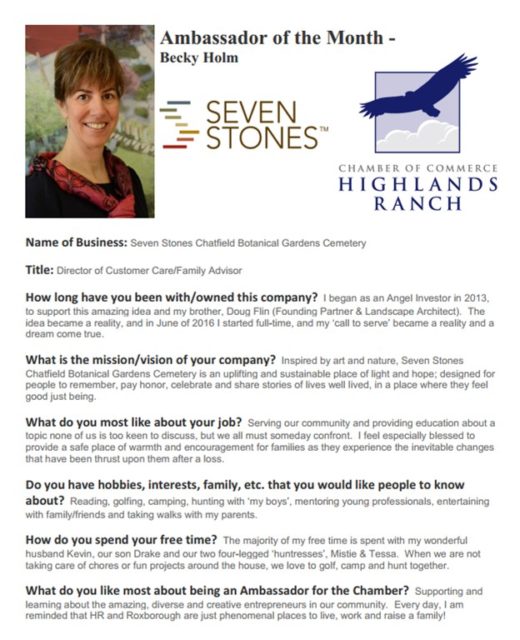 Ambassador of the Month -
Becky Holm

SEVEN STONES™

CHAMBER OF COMMERCE
HIGHLANDS RANCH

Name of Business: Seven Stones Chatfield Botanical Gardens Cemetery

Title: Director of Customer Care/Family Advisor

How long have you been with/owned this company? I began as an Angel Investor in 2013, to support this amazing idea and my brother, Doug Flin (Founding Partner & Landscape Architect). The idea became a reality, and in June of 2016 I started full-time, and my 'call to serve' became a reality and a dream come true.

What is the mission/vision of your company? Inspired by art and nature, Seven Stones Chatfield Botanical Gardens Cemetery is an uplifting and sustainable place of light and hope; designed for people to remember, pay honor, celebrate and share stories of lives well lived, in a place where they feel good just being.

What do you most like about your job? Serving our community and providing education about a topic none of us is too keen to discuss, but we all must someday confront. I feel especially blessed to provide a safe place of warmth and encouragement for families as they experience the inevitable changes that have been thrust upon them after a loss.

Do you have hobbies, interests, family, etc. that you would like people to know about? Reading, golfing, camping, hunting with 'my boys', mentoring young professionals, entertaining with family/friends and taking walks with my parents.

How do you spend your free time? The majority of my free time is spent with my wonderful husband Kevin, our son Drake and our two four-legged 'huntresses', Mistie & Tessa. When we are not taking care of chores or fun projects around the house, we love to golf, camp and hunt together.

What do you like most about being an Ambassador for the Chamber? Supporting and learning about the amazing, diverse and creative entrepreneurs in our community. Every day, I am reminded that HR and Roxborough are just phenomenal places to live, work and raise a family!